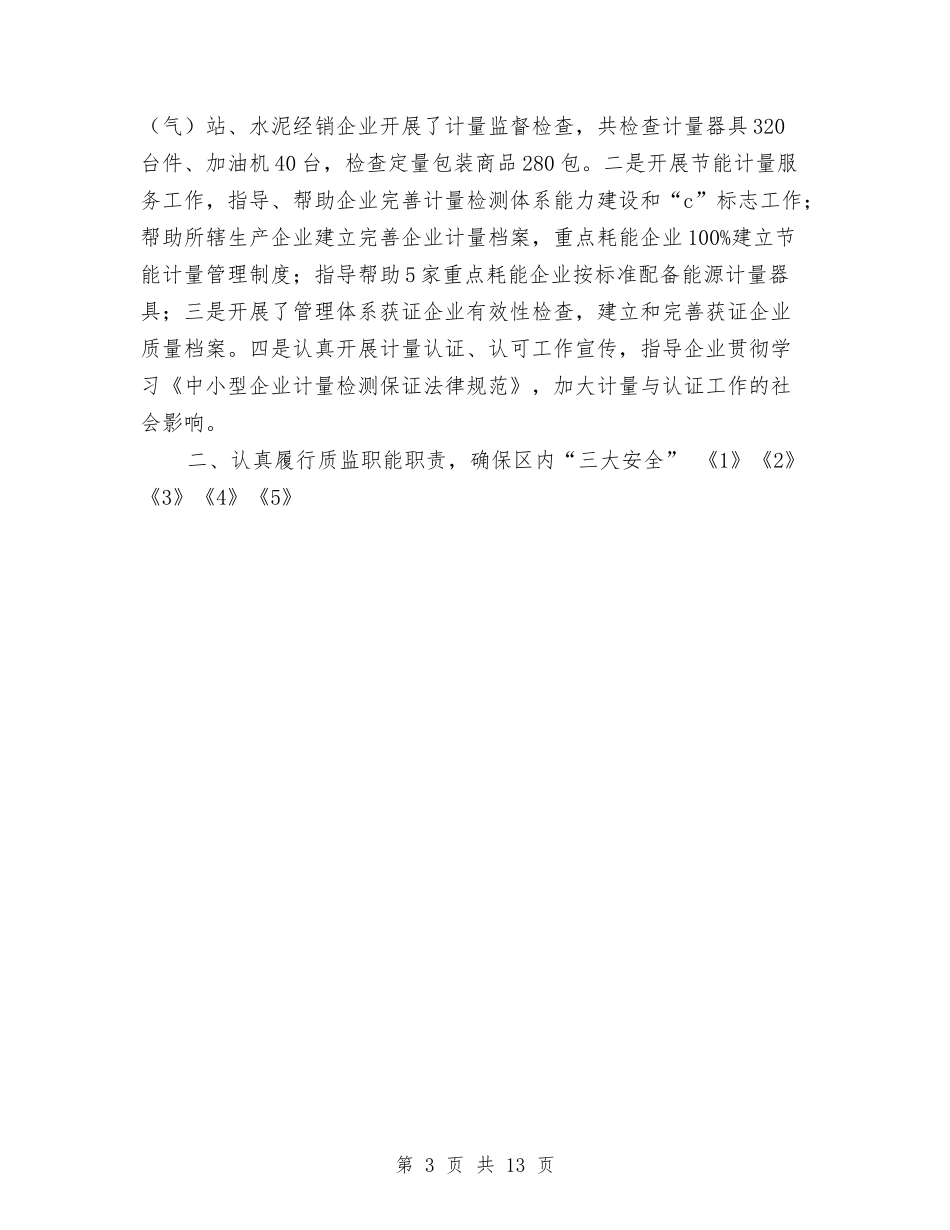 （气）站、水泥经销企业开展了计量监督检查，共检查计量器具320台件、加油机40台，检查定量包装商品280包。二是开展节能计量服务工作，指导、帮助企业完善计量检测体系能力建设和“c”标志工作；帮助所辖生产企业建立完善企业计量档案，重点耗能企业100%建立节能计量管理制度；指导帮助5家重点耗能企业按标准配备能源计量器具；三是开展了管理体系获证企业有效性检查，建立和完善获证企业质量档案。四是认真开展计量认证、认可工作宣传，指导企业贯彻学习《中小型企业计量检测保证法律规范》，加大计量与认证工作的社会影响。

二、认真履行质监职能职责，确保区内“三大安全” 《1》《2》《3》《4》《5》

第 3 页 共 13 页